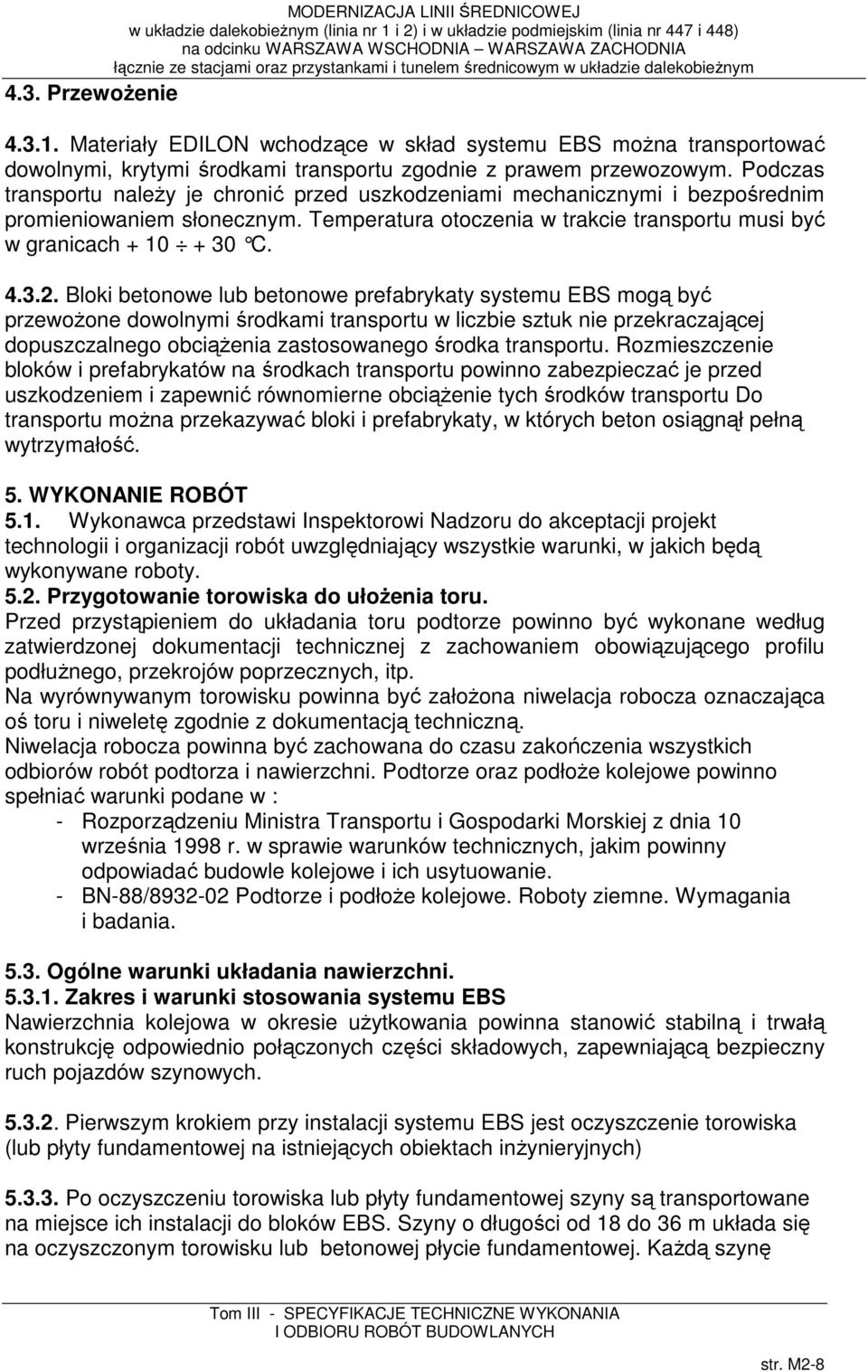 MODERNIZACJA LINII ŚREDNICOWEJ
w układzie dalekobieżnym (linia nr 1 i 2) i w układzie podmiejskim (linia nr 447 i 448)
na odcinku WARSZAWA WSCHODNIA – WARSZAWA ZACHODNIA
łącznie ze stacjami oraz przystankami i tunelem średnicowym w układzie dalekobieżnym

4.3. Przewożenie

4.3.1. Materiały EDILON wchodzące w skład systemu EBS można transportować dowolnymi, krytymi środkami transportu zgodnie z prawem przewozowym. Podczas transportu należy je chronić przed uszkodzeniami mechanicznymi i bezpośrednim promieniowaniem słonecznym. Temperatura otoczenia w trakcie transportu musi być w granicach + 10 ÷ + 30 °C.

4.3.2. Bloki betonowe lub betonowe prefabrykaty systemu EBS mogą być przewożone dowolnymi środkami transportu w liczbie sztuk nie przekraczającej dopuszczalnego obciążenia zastosowanego środka transportu. Rozmieszczenie bloków i prefabrykatów na środkach transportu powinno zabezpieczać je przed uszkodzeniem i zapewnić równomierne obciążenie tych środków transportu Do transportu można przekazywać bloki i prefabrykaty, w których beton osiągnął pełną wytrzymałość.

5. WYKONANIE ROBÓT
5.1. Wykonawca przedstawi Inspektorowi Nadzoru do akceptacji projekt technologii i organizacji robót uwzględniający wszystkie warunki, w jakich będą wykonywane roboty.
5.2. Przygotowanie torowiska do ułożenia toru.
Przed przystąpieniem do układania toru podtorze powinno być wykonane według zatwierdzonej dokumentacji technicznej z zachowaniem obowiązującego profilu podłużnego, przekrojów poprzecznych, itp.
Na wyrównywanym torowisku powinna być założona niwelacja robocza oznaczająca oś toru i niweletę zgodnie z dokumentacją techniczną.
Niwelacja robocza powinna być zachowana do czasu zakończenia wszystkich odbiorów robót podtorza i nawierzchni. Podtorze oraz podłoże kolejowe powinno spełniać warunki podane w :
- Rozporządzeniu Ministra Transportu i Gospodarki Morskiej z dnia 10 września 1998 r. w sprawie warunków technicznych, jakim powinny odpowiadać budowle kolejowe i ich usytuowanie.
- BN-88/8932-02 Podtorze i podłoże kolejowe. Roboty ziemne. Wymagania i badania.

5.3. Ogólne warunki układania nawierzchni.
5.3.1. Zakres i warunki stosowania systemu EBS
Nawierzchnia kolejowa w okresie użytkowania powinna stanowić stabilną i trwałą konstrukcję odpowiednio połączonych części składowych, zapewniającą bezpieczny ruch pojazdów szynowych.

5.3.2. Pierwszym krokiem przy instalacji systemu EBS jest oczyszczenie torowiska (lub płyty fundamentowej na istniejących obiektach inżynieryjnych)

5.3.3. Po oczyszczeniu torowiska lub płyty fundamentowej szyny są transportowane na miejsce ich instalacji do bloków EBS. Szyny o długości od 18 do 36 m układa się na oczyszczonym torowisku lub betonowej płycie fundamentowej. Każdą szynę

Tom III - SPECYFIKACJE TECHNICZNE WYKONANIA
I ODBIORU ROBÓT BUDOWLANYCH

str. M2-8